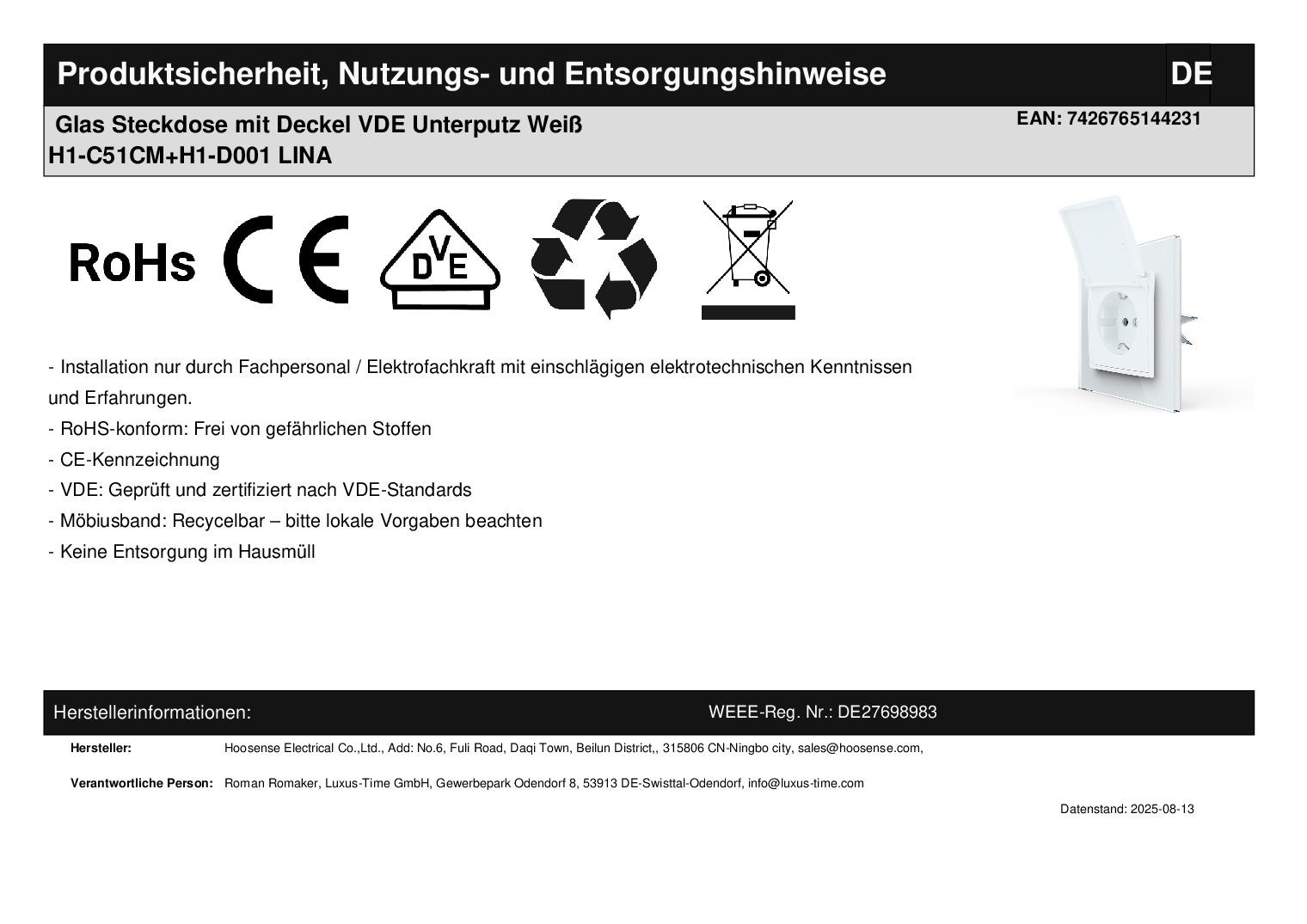 Produktsicherheit, Nutzungs- und Entsorgungshinweise

DE

Glas Steckdose mit Deckel VDE Unterputz Weiß
H1-C51CM+H1-D001 LINA

EAN: 7426765144231

RoHs CE DVE

- Installation nur durch Fachpersonal / Elektrofachkraft mit einschlägigen elektrotechnischen Kenntnissen und Erfahrungen.
- RoHS-konform: Frei von gefährlichen Stoffen
- CE-Kennzeichnung
- VDE: Geprüft und zertifiziert nach VDE-Standards
- Möbiusband: Recycelbar – bitte lokale Vorgaben beachten
- Keine Entsorgung im Hausmüll

Herstellerinformationen:

WEEE-Reg. Nr.: DE27698983

Hersteller: Hoosense Electrical Co.,Ltd., Add: No.6, Fuli Road, Daqi Town, Beilun District,, 315806 CN-Ningbo city, sales@hoosense.com,

Verantwortliche Person: Roman Romaker, Luxus-Time GmbH, Gewerbepark Odendorf 8, 53913 DE-Swisttal-Odendorf, info@luxus-time.com

Datenstand: 2025-08-13